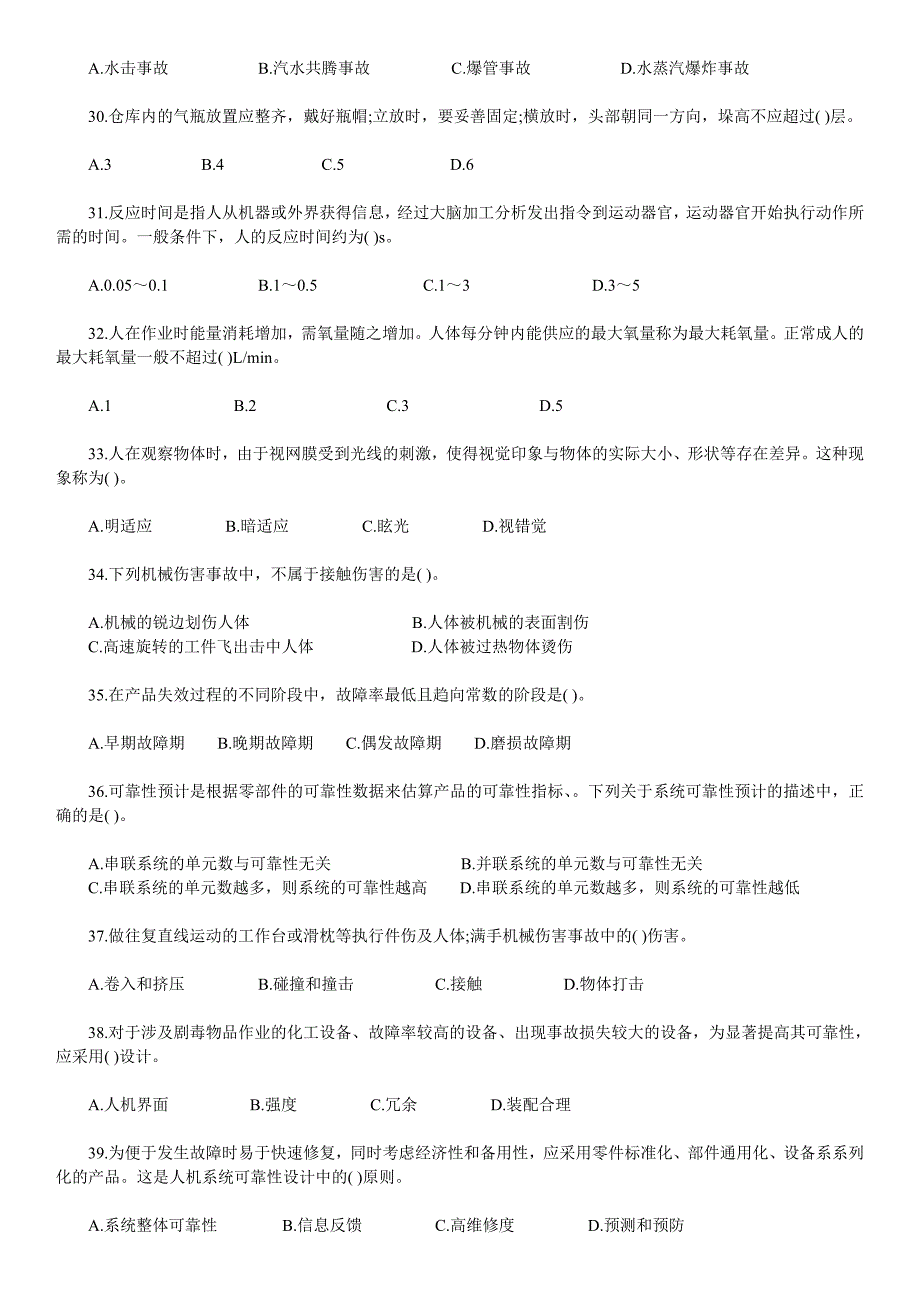 A.水击事故　　B.汽水共腾事故　　C.爆管事故　　D.水蒸汽爆炸事故

30.仓库内的气瓶放置应整齐，戴好瓶帽;立放时，要妥善固定;横放时，头部朝同一方向，垛高不应超过( )层。

A.3　　B.4　　C.5　　D.6

31.反应时间是指人从机器或外界获得信息，经过大脑加工分析发出指令到运动器官，运动器官开始执行动作所需的时间。一般条件下，人的反应时间约为( )s。

A.0.05～0.1　　B.1～0.5　　C.1～3　　D.3～5

32.人在作业时能量消耗增加，需氧量随之增加。人体每分钟内能供应的最大氧量称为最大耗氧量。正常成人的最大耗氧量一般不超过( )L/min。

A.1　　B.2　　C.3　　D.5

33.人在观察物体时，由于视网膜受到光线的刺激，使得视觉印象与物体的实际大小、形状等存在差异。这种现象称为( )。

A.明适应　　B.暗适应　　C.眩光　　D.视错觉

34.下列机械伤害事故中，不属于接触伤害的是( )。

A.机械的锐边划伤人体　　B.人体被机械的表面割伤
C.高速旋转的工件飞出击中人体　　D.人体被过热物体烫伤

35.在产品失效过程的不同阶段中，故障率最低且趋向常数的阶段是( )。

A.早期故障期　　B.晚期故障期　　C.偶发故障期　　D.磨损故障期

36.可靠性预计是根据零部件的可靠性数据来估算产品的可靠性指标、。下列关于系统可靠性预计的描述中，正确的是( )。

A.串联系统的单元数与可靠性无关　　B.并联系统的单元数与可靠性无关
C.串联系统的单元数越多，则系统的可靠性越高　　D.串联系统的单元数越多，则系统的可靠性越低

37.做往复直线运动的工作台或滑枕等执行件伤及人体;满手机械伤害事故中的( )伤害。

A.卷入和挤压　　B.碰撞和撞击　　C.接触　　D.物体打击

38.对于涉及剧毒物品作业的化工设备、故障率较高的设备、出现事故损失较大的设备，为显著提高其可靠性，应采用( )设计。

A.人机界面　　B.强度　　C.冗余　　D.装配合理

39.为便于发生故障时易于快速修复，同时考虑经济性和备用性，应采用零件标准化、部件通用化、设备系系列化的产品。这是人机系统可靠性设计中的( )原则。

A.系统整体可靠性　　B.信息反馈　　C.高维修度　　D.预测和预防